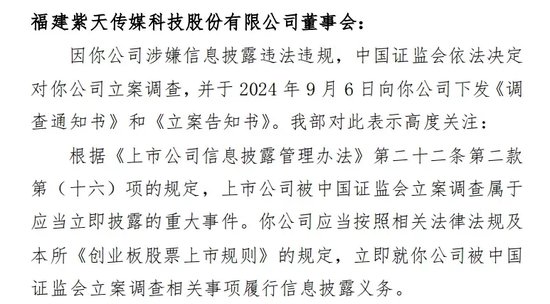 福建紫天传媒科技股份有限公司董事会：

因你公司涉嫌信息披露违法违规，中国证监会依法决定对你公司立案调查，并于 2024 年 9 月 6 日向你公司下发《调查通知书》和《立案告知书》。我部对此表示高度关注：

根据《上市公司信息披露管理办法》第二十二条第二款第（十六）项的规定，上市公司被中国证监会立案调查属于应当立即披露的重大事件。你公司应当按照相关法律法规及本所《创业板股票上市规则》的规定，立即就你公司被中国证监会立案调查相关事项履行信息披露义务。